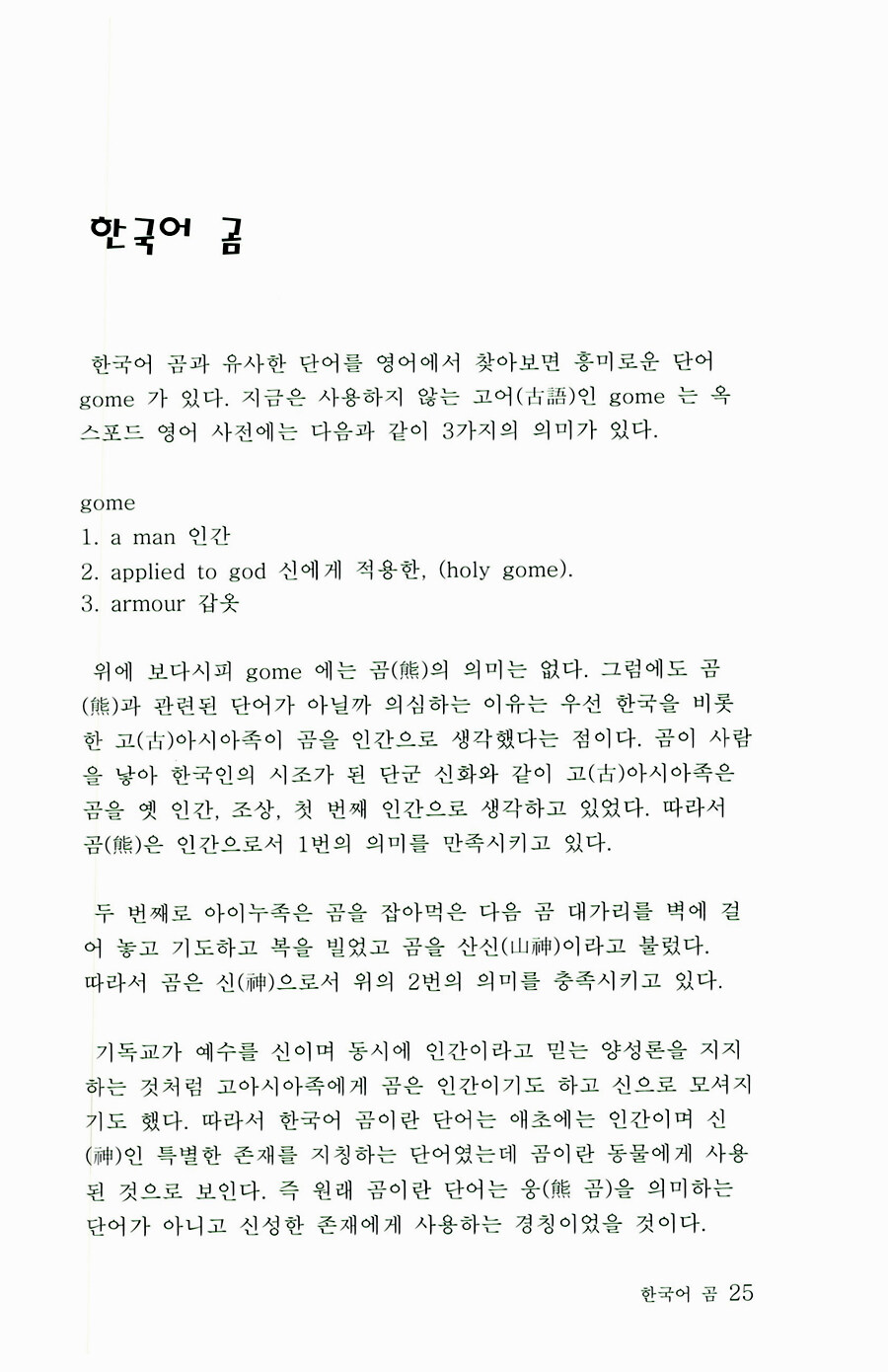 한국어 곰

한국어 곰과 유사한 단어를 영어에서 찾아보면 흥미로운 단어 gome 가 있다. 지금은 사용하지 않는 고어(古語)인 gome 는 옥스포드 영어 사전에는 다음과 같이 3가지의 의미가 있다.

gome
1. a man 인간
2. applied to god 신에게 적용한, (holy gome).
3. armour 갑옷

위에 보다시피 gome 에는 곰(熊)의 의미는 없다. 그럼에도 곰(熊)과 관련된 단어가 아닐까 의심하는 이유는 우선 한국을 비롯한 고(古)아시아족이 곰을 인간으로 생각했다는 점이다. 곰이 사람을 낳아 한국인의 시조가 된 단군 신화와 같이 고(古)아시아족은 곰을 옛 인간, 조상, 첫 번째 인간으로 생각하고 있었다. 따라서 곰(熊)은 인간으로서 1번의 의미를 만족시키고 있다.

두 번째로 아이누족은 곰을 잡아먹은 다음 곰 대가리를 벽에 걸어 놓고 기도하고 복을 빌었고 곰을 산신(山神)이라고 불렀다. 따라서 곰은 신(神)으로서 위의 2번의 의미를 충족시키고 있다.

기독교가 예수를 신이며 동시에 인간이라고 믿는 양성론을 지지하는 것처럼 고아시아족에게 곰은 인간이기도 하고 신으로 모셔지기도 했다. 따라서 한국어 곰이란 단어는 애초에는 인간이며 신(神)인 특별한 존재를 지칭하는 단어였는데 곰이란 동물에게 사용된 것으로 보인다. 즉 원래 곰이란 단어는 웅(熊 곰)을 의미하는 단어가 아니고 신성한 존재에게 사용하는 경칭이었을 것이다.

한국어 곰 25